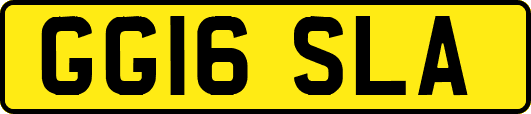 GG16 SLA